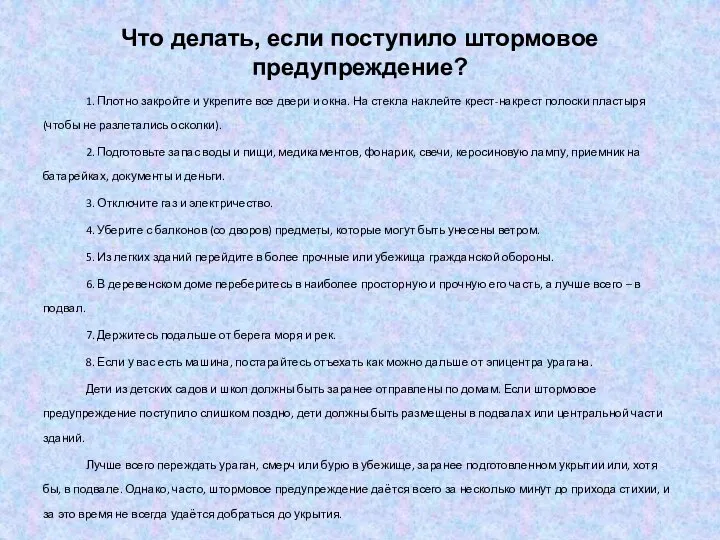 Что делать, если поступило штормовое предупреждение?

1. Плотно закройте и укрепите все двери и окна. На стекла наклейте крест-накрест полоски пластыря (чтобы не разлетались осколки).

2. Подготовьте запас воды и пищи, медикаментов, фонарик, свечи, керосиновую лампу, приемник на батарейках, документы и деньги.

3. Отключите газ и электричество.

4. Уберите с балконов (со дворов) предметы, которые могут быть унесены ветром.

5. Из легких зданий перейдите в более прочные или убежища гражданской обороны.

6. В деревенском доме переберитесь в наиболее просторную и прочную его часть, а лучше всего – в подвал.

7. Держитесь подальше от берега моря и рек.

8. Если у вас есть машина, постарайтесь отъехать как можно дальше от эпицентра урагана.

Дети из детских садов и школ должны быть заранее отправлены по домам. Если штормовое предупреждение поступило слишком поздно, дети должны быть размещены в подвалах или центральной части зданий.

Лучше всего переждать ураган, смерч или бурю в убежище, заранее подготовленном укрытии или, хотя бы, в подвале. Однако, часто, штормовое предупреждение даётся всего за несколько минут до прихода стихии, и за это время не всегда удаётся добраться до укрытия.